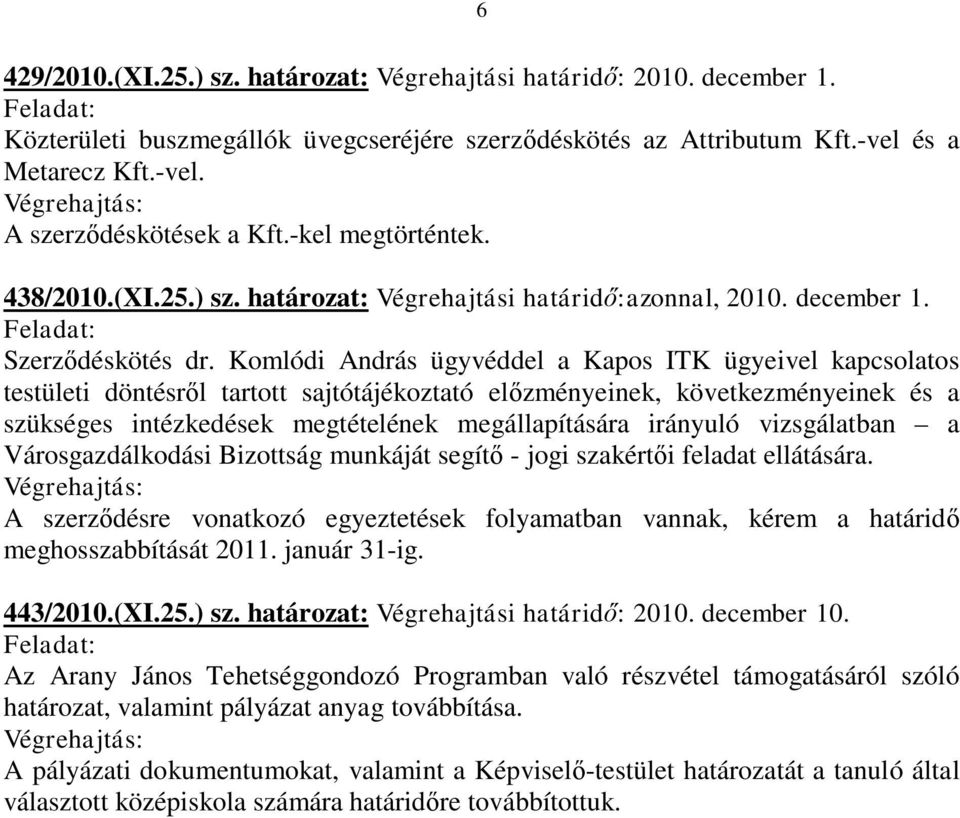 6

429/2010.(XI.25.) sz. határozat: Végrehajtási határidő: 2010. december 1.
Feladat:
Közterületi buszmegállók üvegcseréjére szerződéskötés az Attributum Kft.-vel és a Metarecz Kft.-vel.
Végrehajtás:
A szerződéskötések a Kft.-kel megtörténtek.

438/2010.(XI.25.) sz. határozat: Végrehajtási határidő:azonnal, 2010. december 1.
Feladat:
Szerződéskötés dr. Komlódi András ügyvéddel a Kapos ITK ügyeivel kapcsolatos testületi döntésről tartott sajtótájékoztató előzményeinek, következményeinek és a szükséges intézkedések megtételének megállapítására irányuló vizsgálatban – a Városgazdálkodási Bizottság munkáját segítő - jogi szakértői feladat ellátására.
Végrehajtás:
A szerződésre vonatkozó egyeztetések folyamatban vannak, kérem a határidő meghosszabbítását 2011. január 31-ig.

443/2010.(XI.25.) sz. határozat: Végrehajtási határidő: 2010. december 10.
Feladat:
Az Arany János Tehetséggondozó Programban való részvétel támogatásáról szóló határozat, valamint pályázat anyag továbbítása.
Végrehajtás:
A pályázati dokumentumokat, valamint a Képviselő-testület határozatát a tanuló által választott középiskola számára határidőre továbbítottuk.